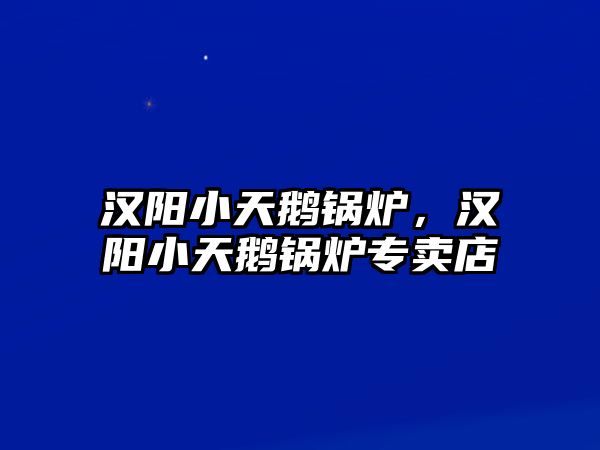 汉阳小天鹅锅炉，汉阳小天鹅锅炉专卖店